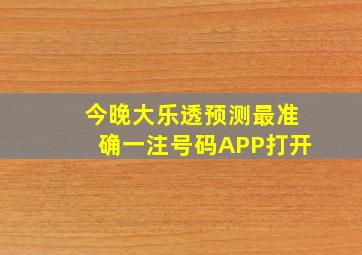 今晚大乐透预测最准确一注号码APP打开